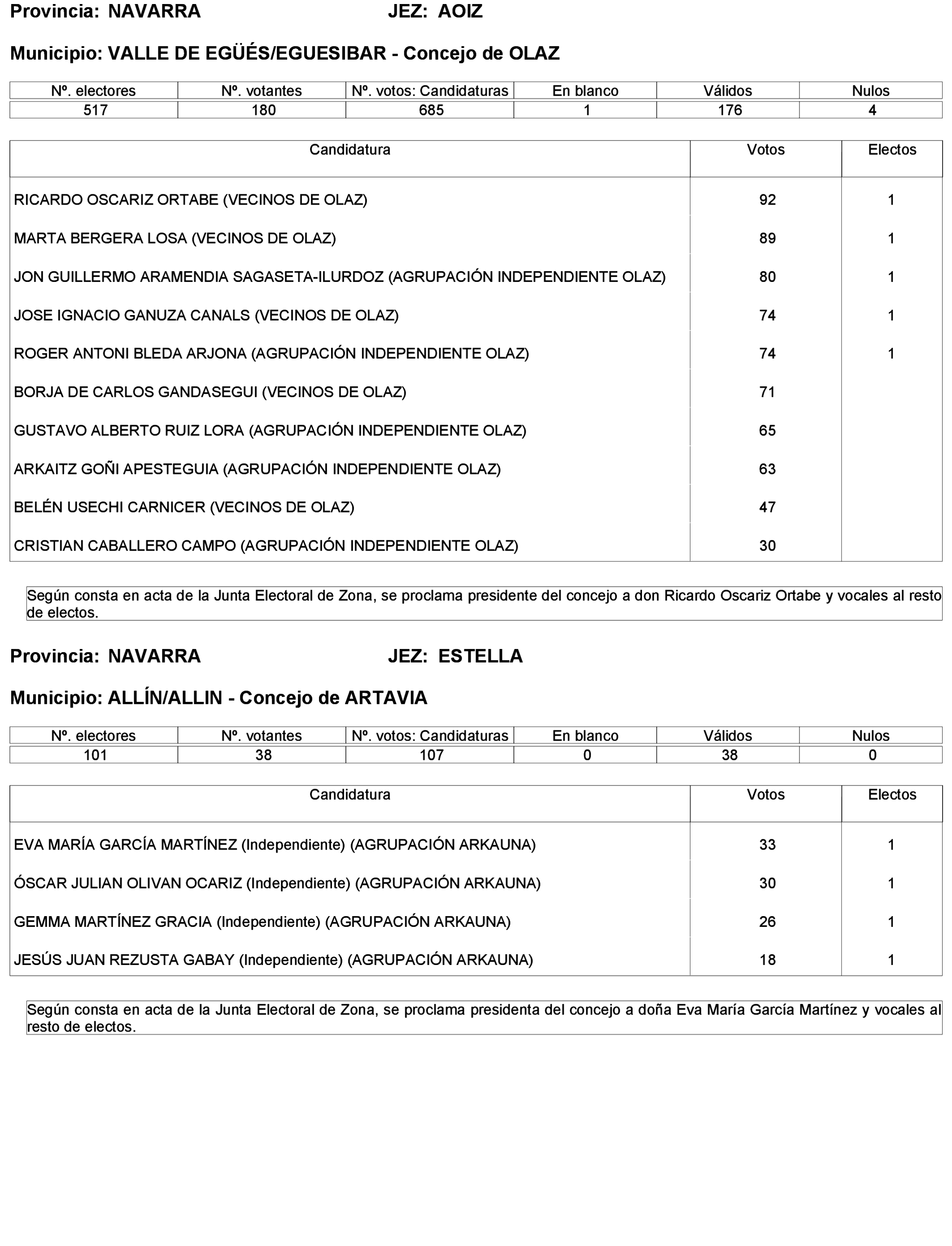 Provincia: NAVARRA JEZ: AOIZ

Municipio: VALLE DE EGÜÉS/EGUESIBAR - Concejo de OLAZ

| Nº. electores | Nº. votantes | Nº. votos: Candidaturas | En blanco | Válidos | Nulos |
|---|---|---|---|---|---|
| 517 | 180 | 685 | 1 | 176 | 4 |

| Candidatura | Votos | Electos |
|---|---|---|
| RICARDO OSCARIZ ORTABE (VECINOS DE OLAZ) | 92 | 1 |
| MARTA BERGERA LOSA (VECINOS DE OLAZ) | 89 | 1 |
| JON GUILLERMO ARAMENDIA SAGASETA-ILURDOZ (AGRUPACIÓN INDEPENDIENTE OLAZ) | 80 | 1 |
| JOSE IGNACIO GANUZA CANALS (VECINOS DE OLAZ) | 74 | 1 |
| ROGER ANTONI BLEDA ARJONA (AGRUPACIÓN INDEPENDIENTE OLAZ) | 74 | 1 |
| BORJA DE CARLOS GANDASEGUI (VECINOS DE OLAZ) | 71 | |
| GUSTAVO ALBERTO RUIZ LORA (AGRUPACIÓN INDEPENDIENTE OLAZ) | 65 | |
| ARKAITZ GOÑI APESTEGUIA (AGRUPACIÓN INDEPENDIENTE OLAZ) | 63 | |
| BELÉN USECHI CARNICER (VECINOS DE OLAZ) | 47 | |
| CRISTIAN CABALLERO CAMPO (AGRUPACIÓN INDEPENDIENTE OLAZ) | 30 | |

Según consta en acta de la Junta Electoral de Zona, se proclama presidente del concejo a don Ricardo Oscariz Ortabe y vocales al resto de electos.

Provincia: NAVARRA JEZ: ESTELLA

Municipio: ALLÍN/ALLIN - Concejo de ARTAVIA

| Nº. electores | Nº. votantes | Nº. votos: Candidaturas | En blanco | Válidos | Nulos |
|---|---|---|---|---|---|
| 101 | 38 | 107 | 0 | 38 | 0 |

| Candidatura | Votos | Electos |
|---|---|---|
| EVA MARÍA GARCÍA MARTÍNEZ (Independiente) (AGRUPACIÓN ARKAUNA) | 33 | 1 |
| ÓSCAR JULIAN OLIVAN OCARIZ (Independiente) (AGRUPACIÓN ARKAUNA) | 30 | 1 |
| GEMMA MARTÍNEZ GRACIA (Independiente) (AGRUPACIÓN ARKAUNA) | 26 | 1 |
| JESÚS JUAN REZUSTA GABAY (Independiente) (AGRUPACIÓN ARKAUNA) | 18 | 1 |

Según consta en acta de la Junta Electoral de Zona, se proclama presidenta del concejo a doña Eva María García Martínez y vocales al resto de electos.